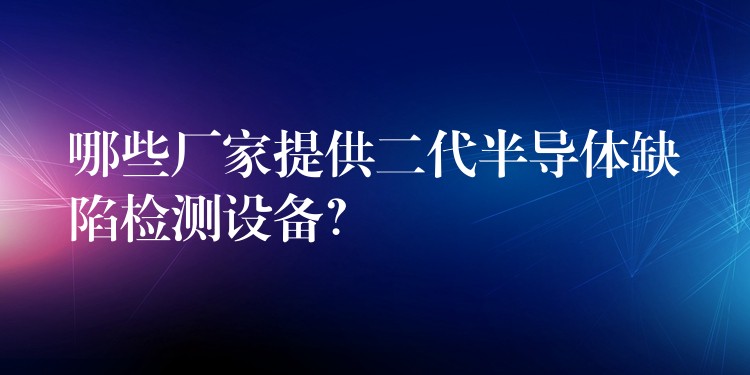 哪些厂家提供二代半导体缺陷检测设备?